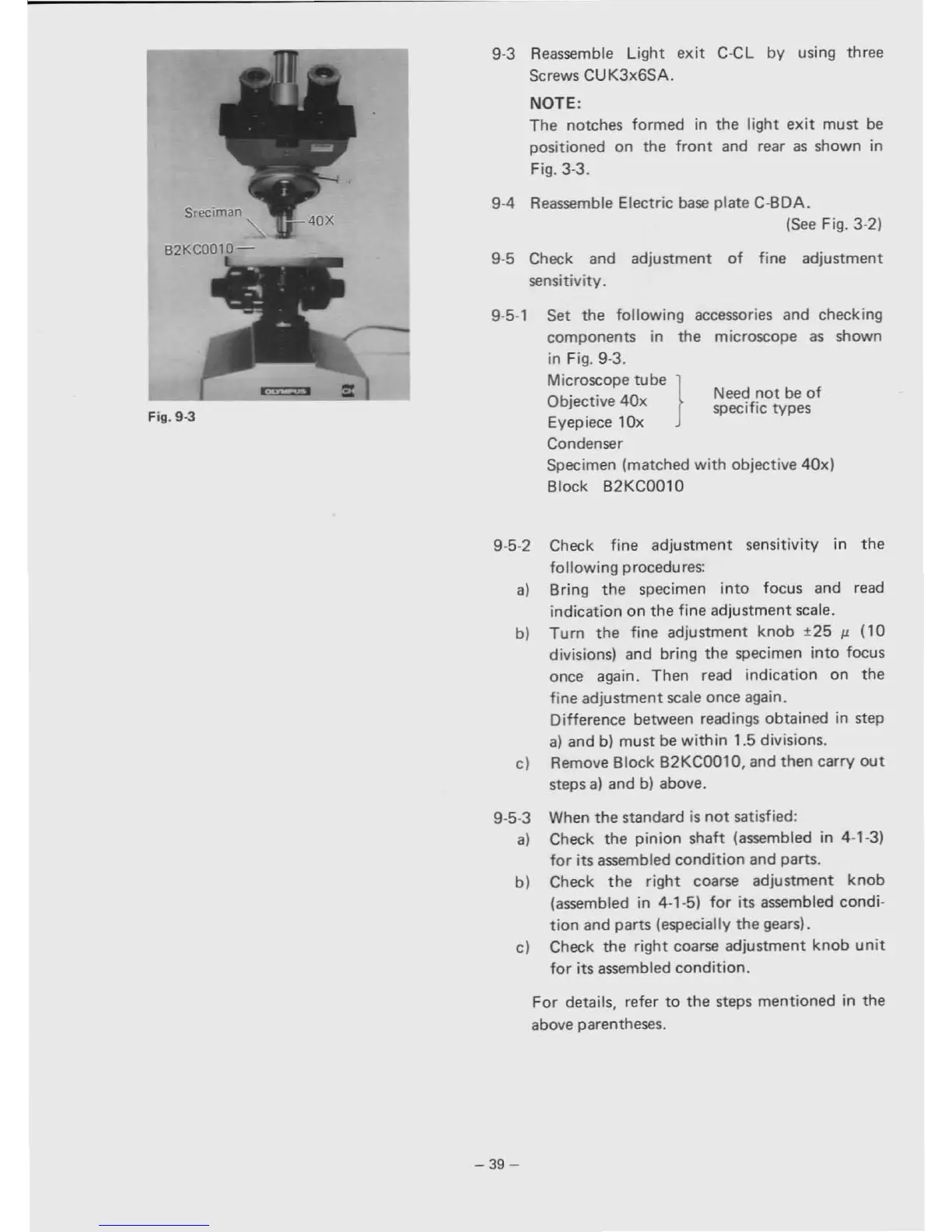 Sreciman
40X
B2KC0010
OLYMPUS
Fig. 9-3

9-3 Reassemble Light exit C-CL by using three Screws CUK3x6SA.

NOTE:
The notches formed in the light exit must be positioned on the front and rear as shown in Fig. 3-3.

9-4 Reassemble Electric base plate C-BDA.
(See Fig. 3-2)

9-5 Check and adjustment of fine adjustment sensitivity.

9-5-1 Set the following accessories and checking components in the microscope as shown in Fig. 9-3.
Microscope tube
Objective 40x
Eyepiece 10x
Need not be of specific types
Condenser
Specimen (matched with objective 40x)
Block B2KC0010

9-5-2 Check fine adjustment sensitivity in the following procedures:
a) Bring the specimen into focus and read indication on the fine adjustment scale.
b) Turn the fine adjustment knob $\pm 25\ \mu$ (10 divisions) and bring the specimen into focus once again. Then read indication on the fine adjustment scale once again.
Difference between readings obtained in step a) and b) must be within 1.5 divisions.
c) Remove Block B2KC0010, and then carry out steps a) and b) above.

9-5-3 When the standard is not satisfied:
a) Check the pinion shaft (assembled in 4-1-3) for its assembled condition and parts.
b) Check the right coarse adjustment knob (assembled in 4-1-5) for its assembled condition and parts (especially the gears).
c) Check the right coarse adjustment knob unit for its assembled condition.

For details, refer to the steps mentioned in the above parentheses.

– 39 –